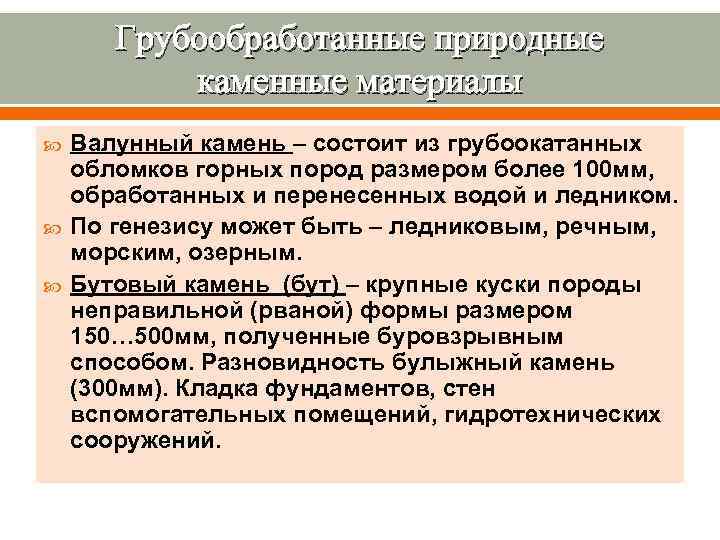 Грубообработанные природные каменные материалы

Валунный камень – состоит из грубоокатанных обломков горных пород размером более 100мм, обработанных и перенесенных водой и ледником.

По генезису может быть – ледниковым, речным, морским, озерным.

Бутовый камень (бут) – крупные куски породы неправильной (рваной) формы размером 150…500мм, полученные буровзрывным способом. Разновидность булыжный камень (300мм). Кладка фундаментов, стен вспомогательных помещений, гидротехнических сооружений.